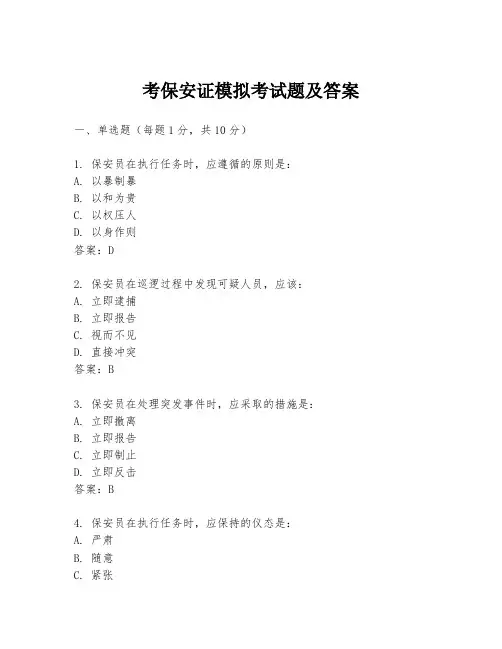 考保安证模拟考试题及答案

一、单选题（每题1分，共10分）

1. 保安员在执行任务时，应遵循的原则是：
A. 以暴制暴
B. 以和为贵
C. 以权压人
D. 以身作则
答案：D

2. 保安员在巡逻过程中发现可疑人员，应该：
A. 立即逮捕
B. 立即报告
C. 视而不见
D. 直接冲突
答案：B

3. 保安员在处理突发事件时，应采取的措施是：
A. 立即撤离
B. 立即报告
C. 立即制止
D. 立即反击
答案：B

4. 保安员在执行任务时，应保持的仪态是：
A. 严肃
B. 随意
C. 紧张